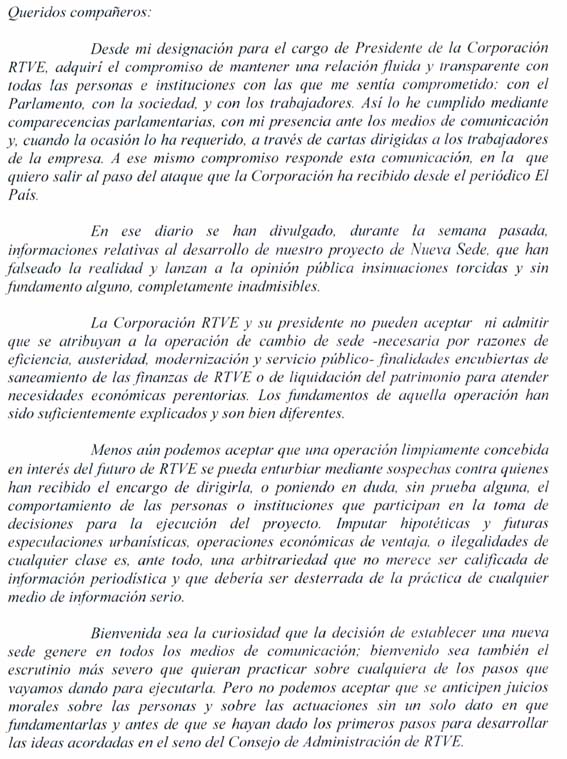 Queridos compañeros:

Desde mi designación para el cargo de Presidente de la Corporación RTVE, adquirí el compromiso de mantener una relación fluida y transparente con todas las personas e instituciones con las que me sentía comprometido: con el Parlamento, con la sociedad, y con los trabajadores. Así lo he cumplido mediante comparecencias parlamentarias, con mi presencia ante los medios de comunicación y, cuando la ocasión lo ha requerido, a través de cartas dirigidas a los trabajadores de la empresa. A ese mismo compromiso responde esta comunicación, en la que quiero salir al paso del ataque que la Corporación ha recibido desde el periódico El País.

En ese diario se han divulgado, durante la semana pasada, informaciones relativas al desarrollo de nuestro proyecto de Nueva Sede, que han falseado la realidad y lanzan a la opinión pública insinuaciones torcidas y sin fundamento alguno, completamente inadmisibles.

La Corporación RTVE y su presidente no pueden aceptar ni admitir que se atribuyan a la operación de cambio de sede -necesaria por razones de eficiencia, austeridad, modernización y servicio público- finalidades encubiertas de saneamiento de las finanzas de RTVE o de liquidación del patrimonio para atender necesidades económicas perentorias. Los fundamentos de aquella operación han sido suficientemente explicados y son bien diferentes.

Menos aún podemos aceptar que una operación limpiamente concebida en interés del futuro de RTVE se pueda enturbiar mediante sospechas contra quienes han recibido el encargo de dirigirla, o poniendo en duda, sin prueba alguna, el comportamiento de las personas o instituciones que participan en la toma de decisiones para la ejecución del proyecto. Imputar hipotéticas y futuras especulaciones urbanísticas, operaciones económicas de ventaja, o ilegalidades de cualquier clase es, ante todo, una arbitrariedad que no merece ser calificada de información periodística y que debería ser desterrada de la práctica de cualquier medio de información serio.

Bienvenida sea la curiosidad que la decisión de establecer una nueva sede genere en todos los medios de comunicación; bienvenido sea también el escrutinio más severo que quieran practicar sobre cualquiera de los pasos que vayamos dando para ejecutarla. Pero no podemos aceptar que se anticipen juicios morales sobre las personas y sobre las actuaciones sin un solo dato en que fundamentarlas y antes de que se hayan dado los primeros pasos para desarrollar las ideas acordadas en el seno del Consejo de Administración de RTVE.